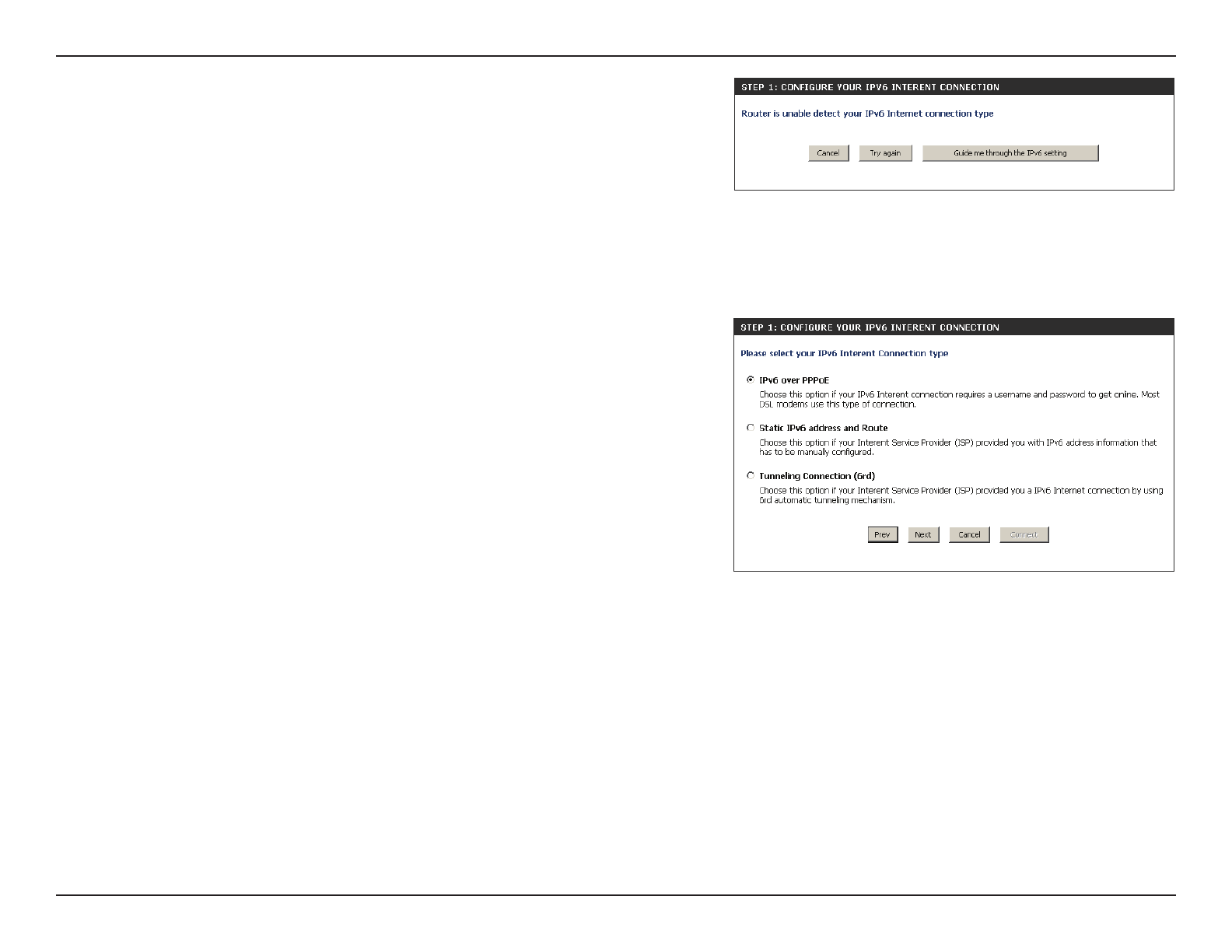 STEP 1: CONFIGURE YOUR IPV6 INTERENT CONNECTION

Router is unable detect your IPv6 Internet connection type

Cancel Try again Guide me through the IPv6 setting

STEP 1: CONFIGURE YOUR IPV6 INTERENT CONNECTION

Please select your IPv6 Interent Connection type

IPv6 over PPPoE
Choose this option if your IPv6 Interent connection requires a username and password to get online. Most DSL modems use this type of connection.

Static IPv6 address and Route
Choose this option if your Interent Service Provider (ISP) provided you with IPv6 address information that has to be manually configured.

Tunneling Connection (6rd)
Choose this option if your Interent Service Provider (ISP) provided you a IPv6 Internet connection by using 6rd automatic tunneling mechanism.

Prev Next Cancel Connect